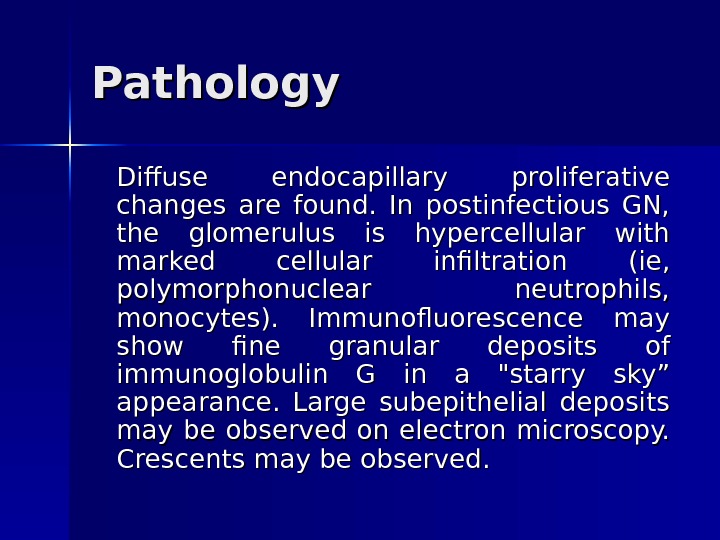 Pathology

Diffuse endocapillary proliferative changes are found. In postinfectious GN, the glomerulus is hypercellular with marked cellular infiltration (ie, polymorphonuclear neutrophils, monocytes). Immunofluorescence may show fine granular deposits of immunoglobulin G in a "starry sky" appearance. Large subepithelial deposits may be observed on electron microscopy. Crescents may be observed.